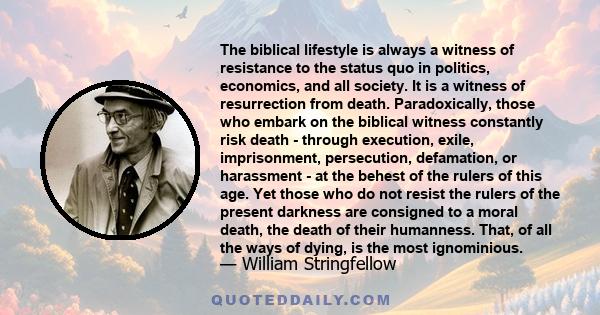 The biblical lifestyle is always a witness of resistance to the status quo in politics, economics, and all society. It is a witness of resurrection from death. Paradoxically, those who embark on the biblical witness constantly risk death - through execution, exile, imprisonment, persecution, defamation, or harassment - at the behest of the rulers of this age. Yet those who do not resist the rulers of the present darkness are consigned to a moral death, the death of their humanness. That, of all the ways of dying, is the most ignominious.
— William Stringfellow

QUOTEDDAILY.COM